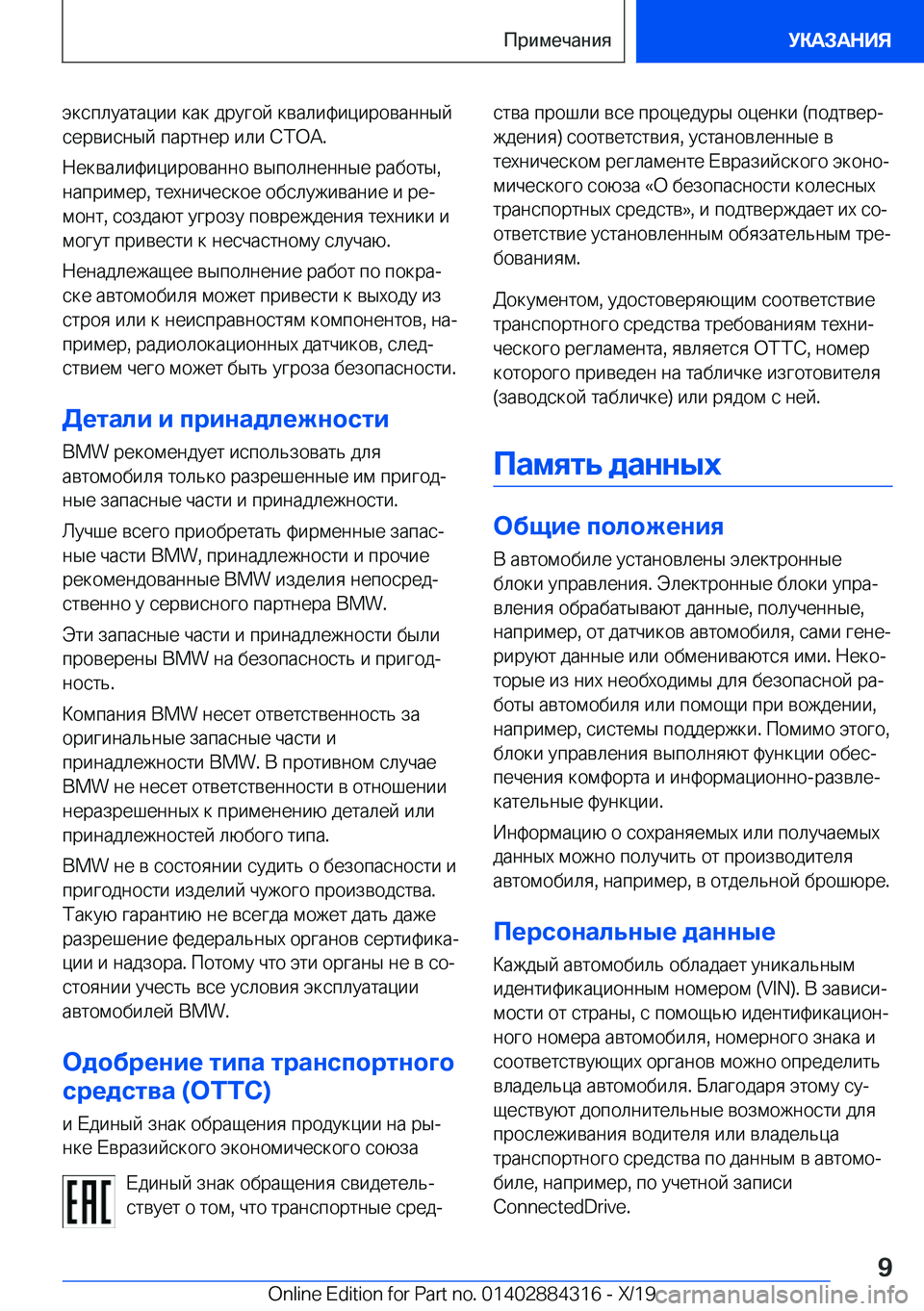 Примечания

УКАЗАНИЯ

эксплуатации как другой квалифицированный сервисный партнер или СТОА.

Неквалифицированно выполненные работы, например, техническое обслуживание и ремонт, создают угрозу повреждения техники и могут привести к несчастному случаю.

Ненадлежащее выполнение работ по покраске автомобиля может привести к выходу из строя или к неисправностям компонентов, например, радиолокационных датчиков, следствием чего может быть угроза безопасности.

Детали и принадлежности

BMW рекомендует использовать для автомобиля только разрешенные им пригодные запасные части и принадлежности.

Лучше всего приобретать фирменные запасные части BMW, принадлежности и прочие рекомендованные BMW изделия непосредственно у сервисного партнера BMW.

Эти запасные части и принадлежности были проверены BMW на безопасность и пригодность.

Компания BMW несет ответственность за оригинальные запасные части и принадлежности BMW. В противном случае BMW не несет ответственности в отношении неразрешенных к применению деталей или принадлежностей любого типа.

BMW не в состоянии судить о безопасности и пригодности изделий чужого производства. Такую гарантию не всегда может дать даже разрешение федеральных органов сертификации и надзора. Потому что эти органы не в состоянии учесть все условия эксплуатации автомобилей BMW.

Одобрение типа транспортного средства (ОТТС)

и Единый знак обращения продукции на рынке Евразийского экономического союза

EAC

Единый знак обращения свидетельствует о том, что транспортные средства прошли все процедуры оценки (подтверждения) соответствия, установленные в техническом регламенте Евразийского экономического союза «О безопасности колесных транспортных средств», и подтверждает их соответствие установленным обязательным требованиям.

Документом, удостоверяющим соответствие транспортного средства требованиям технического регламента, является ОТТС, номер которого приведен на табличке изготовителя (заводской табличке) или рядом с ней.

Память данных

Общие положения

В автомобиле установлены электронные блоки управления. Электронные блоки управления обрабатывают данные, полученные, например, от датчиков автомобиля, сами генерируют данные или обмениваются ими. Некоторые из них необходимы для безопасной работы автомобиля или помощи при вождении, например, системы поддержки. Помимо этого, блоки управления выполняют функции обеспечения комфорта и информационно-развлекательные функции.

Информацию о сохраняемых или получаемых данных можно получить от производителя автомобиля, например, в отдельной брошюре.

Персональные данные

Каждый автомобиль обладает уникальным идентификационным номером (VIN). В зависимости от страны, с помощью идентификационного номера автомобиля, номерного знака и соответствующих органов можно определить владельца автомобиля. Благодаря этому существуют дополнительные возможности для прослеживания водителя или владельца транспортного средства по данным в автомобиле, например, по учетной записи ConnectedDrive.

9

Online Edition for Part no. 01402884316 - X/19

carmanualsonline.info